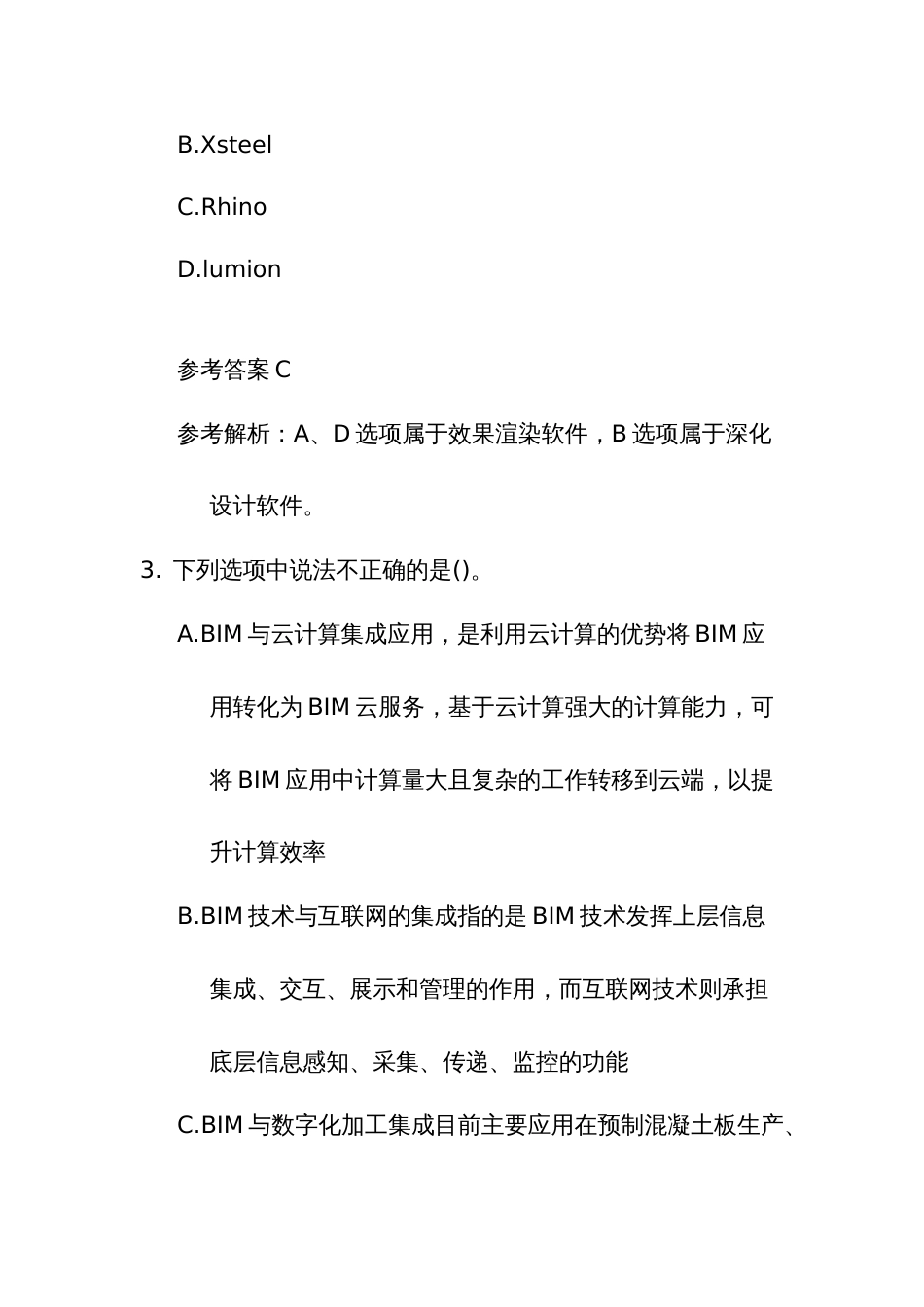 B.Xsteel

C.Rhino

D.lumion

参考答案 C

参考解析：A、D 选项属于效果渲染软件，B 选项属于深化设计软件。

3. 下列选项中说法不正确的是()。

A.BIM 与云计算集成应用，是利用云计算的优势将 BIM 应用转化为 BIM 云服务，基于云计算强大的计算能力，可将 BIM 应用中计算量大且复杂的工作转移到云端，以提升计算效率

B.BIM 技术与互联网的集成指的是 BIM 技术发挥上层信息集成、交互、展示和管理的作用，而互联网技术则承担底层信息感知、采集、传递、监控的功能

C.BIM 与数字化加工集成目前主要应用在预制混凝土板生产、